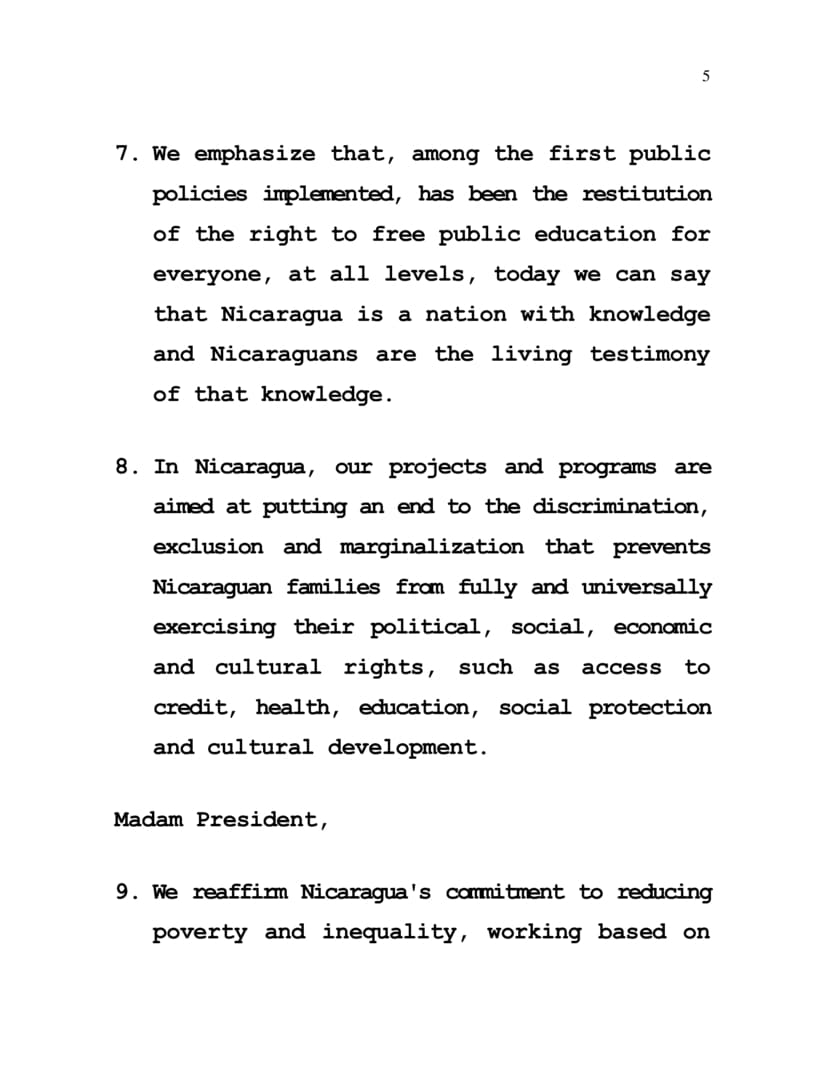 5

7. We emphasize that, among the first public policies implemented, has been the restitution of the right to free public education for everyone, at all levels, today we can say that Nicaragua is a nation with knowledge and Nicaraguans are the living testimony of that knowledge.

8. In Nicaragua, our projects and programs are aimed at putting an end to the discrimination, exclusion and marginalization that prevents Nicaraguan families from fully and universally exercising their political, social, economic and cultural rights, such as access to credit, health, education, social protection and cultural development.

Madam President,

9. We reaffirm Nicaragua's commitment to reducing poverty and inequality, working based on